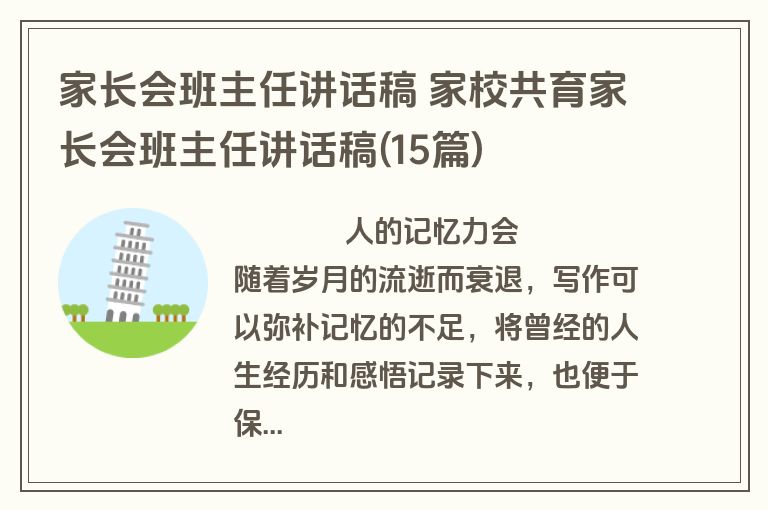 家长会班主任讲话稿 家校共育家长会班主任讲话稿(15篇)

人的记忆力会随着岁月的流逝而衰退，写作可以弥补记忆的不足，将曾经的人生经历和感悟记录下来，也便于保...